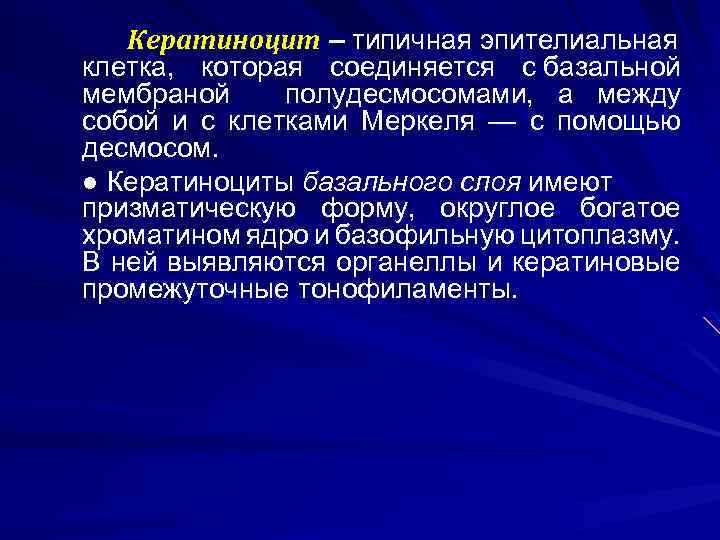 Кератиноцит – типичная эпителиальная клетка, которая соединяется с базальной мембраной полудесмосомами, а между собой и с клетками Меркеля — с помощью десмосом.

• Кератиноциты базального слоя имеют призматическую форму, округлое богатое хроматином ядро и базофильную цитоплазму. В ней выявляются органеллы и кератиновые промежуточные тонофиламенты.